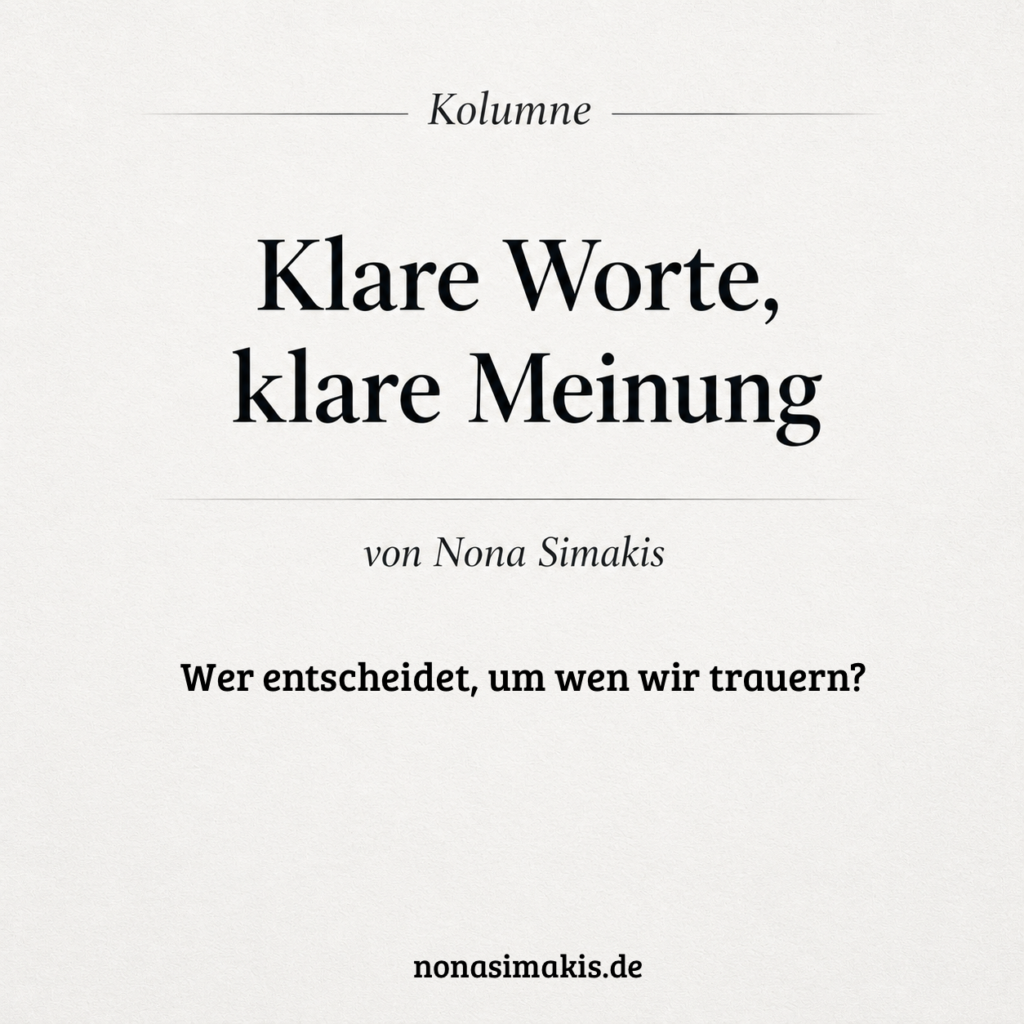 Kolumne

Klare Worte,
klare Meinung

von Nona Simakis

Wer entscheidet, um wen wir trauern?

nonasimakis.de